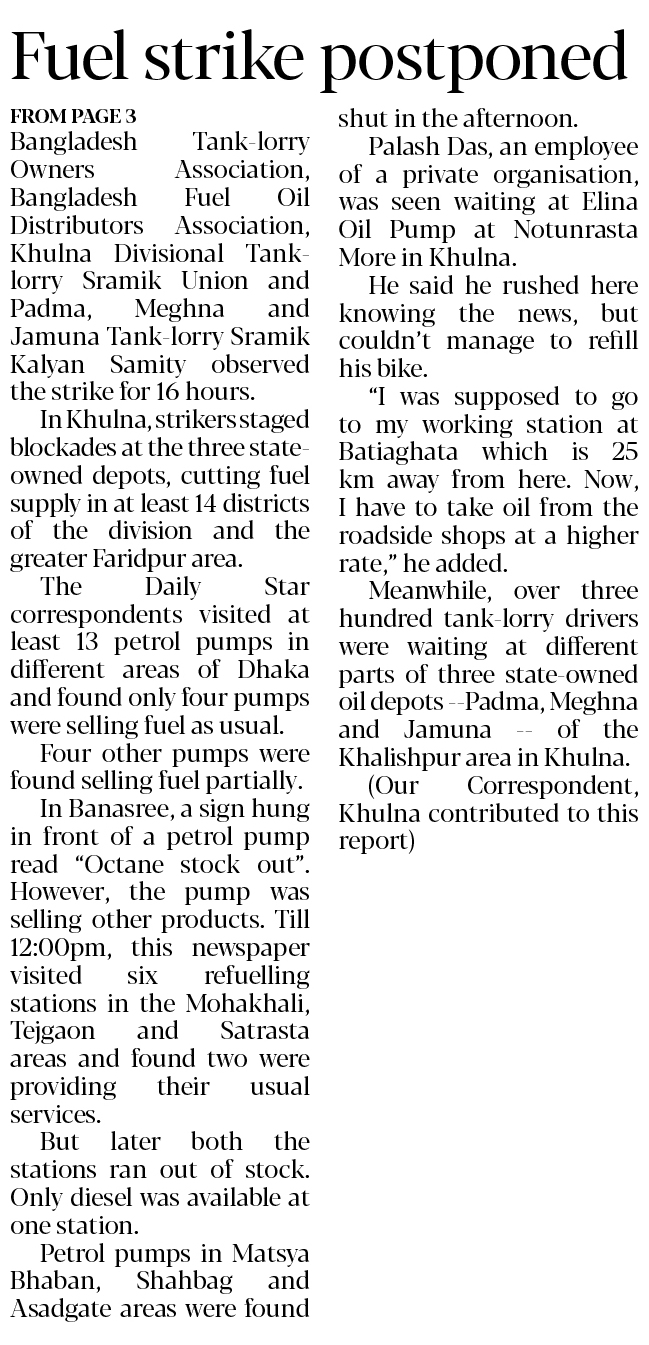 Fuel strike postponed

FROM PAGE 3
Bangladesh Tank-lorry Owners Association, Bangladesh Fuel Oil Distributors Association, Khulna Divisional Tank-lorry Sramik Union and Padma, Meghna and Jamuna Tank-lorry Sramik Kalyan Samity observed the strike for 16 hours.

In Khulna, strikers staged blockades at the three state-owned depots, cutting fuel supply in at least 14 districts of the division and the greater Faridpur area.

The Daily Star correspondents visited at least 13 petrol pumps in different areas of Dhaka and found only four pumps were selling fuel as usual.

Four other pumps were found selling fuel partially.

In Banasree, a sign hung in front of a petrol pump read "Octane stock out". However, the pump was selling other products. Till 12:00pm, this newspaper visited six refuelling stations in the Mohakhali, Tejgaon and Satrasta areas and found two were providing their usual services.

But later both the stations ran out of stock. Only diesel was available at one station.

Petrol pumps in Matsya Bhaban, Shahbag and Asadgate areas were found shut in the afternoon.

Palash Das, an employee of a private organisation, was seen waiting at Elina Oil Pump at Notunrasta More in Khulna.

He said he rushed here knowing the news, but couldn't manage to refill his bike.

"I was supposed to go to my working station at Batiaghata which is 25 km away from here. Now, I have to take oil from the roadside shops at a higher rate," he added.

Meanwhile, over three hundred tank-lorry drivers were waiting at different parts of three state-owned oil depots --Padma, Meghna and Jamuna -- of the Khalishpur area in Khulna.

(Our Correspondent, Khulna contributed to this report)